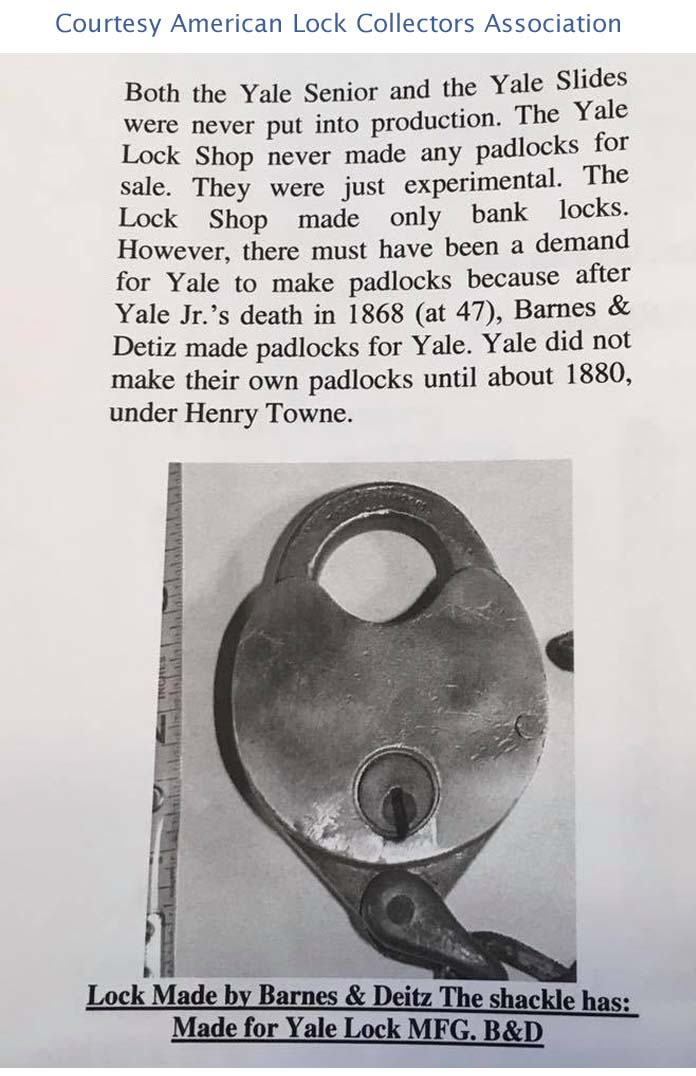 Courtesy American Lock Collectors Association

Both the Yale Senior and the Yale Slides were never put into production. The Yale Lock Shop never made any padlocks for sale. They were just experimental. The Lock Shop made only bank locks. However, there must have been a demand for Yale to make padlocks because after Yale Jr.'s death in 1868 (at 47), Barnes & Detiz made padlocks for Yale. Yale did not make their own padlocks until about 1880, under Henry Towne.

Lock Made by Barnes & Deitz The shackle has:
Made for Yale Lock MFG. B&D